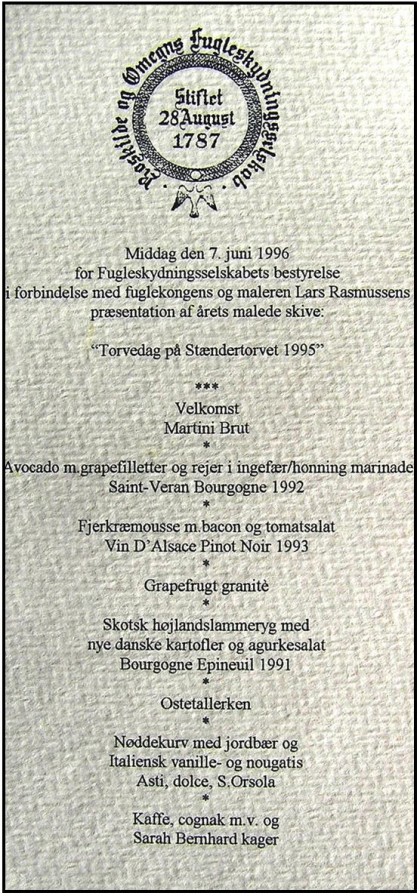 Roskilde og Omegns Fugleskydningsselskab
Stiftet 28 August 1787

Middag den 7. juni 1996
for Fugleskydningsselskabets bestyrelse
i forbindelse med fuglekongens og maleren Lars Rasmussens
præsentation af årets malede skive:

"Torvedag på Stændertorvet 1995"

***

Velkomst
Martini Brut
*
Avocado m.grapefilletter og rejer i ingefær/honning marinade
Saint-Veran Bourgogne 1992
*
Fjerkræmousse m.bacon og tomatsalat
Vin D'Alsace Pinot Noir 1993
*
Grapefrugt granitè
*
Skotsk højlandslammeryg med
nye danske kartofler og agurkesalat
Bourgogne Epineuil 1991
*
Ostetallerken
*
Nøddekurv med jordbær og
Italiensk vanille- og nougatis
Asti, dolce, S.Orsola
*
Kaffe, cognak m.v. og
Sarah Bernhard kager